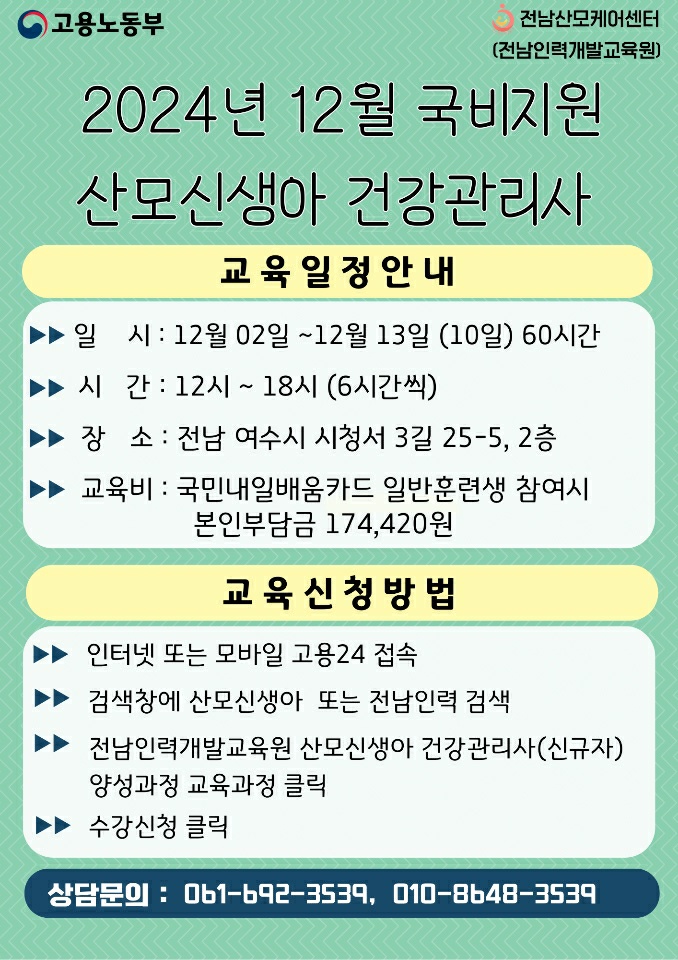 고용노동부

전남산모케어센터
(전남인력개발교육원)

2024년 12월 국비지원
산모신생아 건강관리사

교육일정안내

▶▶ 일 시 : 12월 02일 ~12월 13일 (10일) 60시간

▶▶ 시 간 : 12시 ~ 18시 (6시간씩)

▶▶ 장 소 : 전남 여수시 시청서 3길 25-5, 2층

▶▶ 교육비 : 국민내일배움카드 일반훈련생 참여시 본인부담금 174,420원

교육신청방법

▶▶ 인터넷 또는 모바일 고용24 접속

▶▶ 검색창에 산모신생아 또는 전남인력 검색

▶▶ 전남인력개발교육원 산모신생아 건강관리사(신규자) 양성과정 교육과정 클릭

▶▶ 수강신청 클릭

상담문의 : 061-692-3539, 010-8648-3539